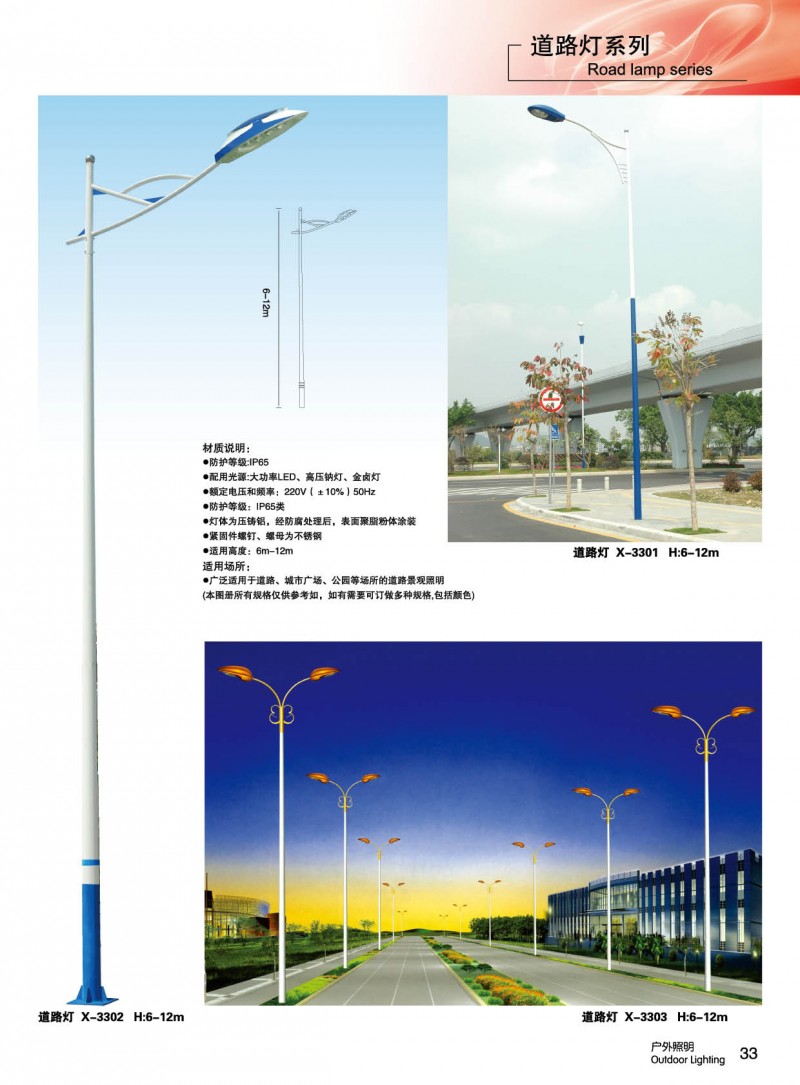 道路灯系列
Road lamp series

6–12m

材质说明：
●防护等级:IP65
●配用光源:大功率LED、高压钠灯、金卤灯
●额定电压和频率：220V（±10%）50Hz
●防护等级：IP65类
●灯体为压铸铝，经防腐处理后，表面聚脂粉体涂装
●紧固件螺钉、螺母为不锈钢
●适用高度：6m–12m
适用场所：
●广泛适用于道路、城市广场、公园等场所的道路景观照明
(本图册所有规格仅供参考如，如有需要可订做多种规格,包括颜色)

道路灯 X–3301 H:6–12m

道路灯 X–3302 H:6–12m

道路灯 X–3303 H:6–12m

户外照明
Outdoor Lighting 33